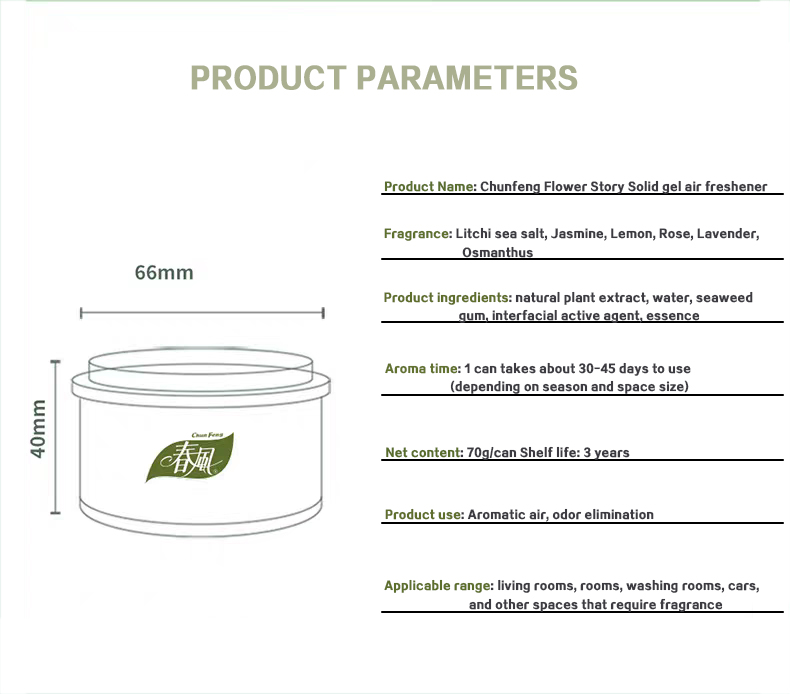 PRODUCT PARAMETERS

66mm

40mm

Chun Feng

春風

Product Name: Chunfeng Flower Story Solid gel air freshener

Fragrance: Litchi sea salt, Jasmine, Lemon, Rose, Lavender, Osmanthus

Product ingredients: natural plant extract, water, seaweed gum, interfacial active agent, essence

Aroma time: 1 can takes about 30-45 days to use (depending on season and space size)

Net content: 70g/can Shelf life: 3 years

Product use: Aromatic air, odor elimination

Applicable range: living rooms, rooms, washing rooms, cars, and other spaces that require fragrance